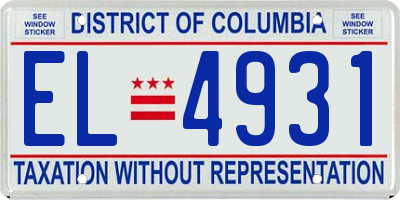 SEE WINDOW STICKER

DISTRICT OF COLUMBIA

SEE WINDOW STICKER

EL 4931

TAXATION WITHOUT REPRESENTATION